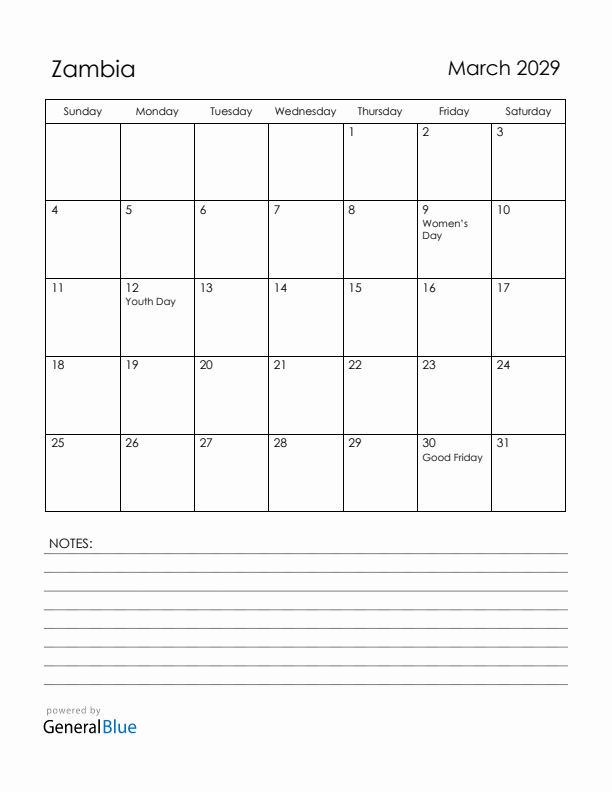 Zambia

March 2029

| Sunday | Monday | Tuesday | Wednesday | Thursday | Friday | Saturday |
|---|---|---|---|---|---|---|
| | | | | 1 | 2 | 3 |
| 4 | 5 | 6 | 7 | 8 | 9 Women's Day | 10 |
| 11 | 12 Youth Day | 13 | 14 | 15 | 16 | 17 |
| 18 | 19 | 20 | 21 | 22 | 23 | 24 |
| 25 | 26 | 27 | 28 | 29 | 30 Good Friday | 31 |

NOTES:

powered by
GeneralBlue